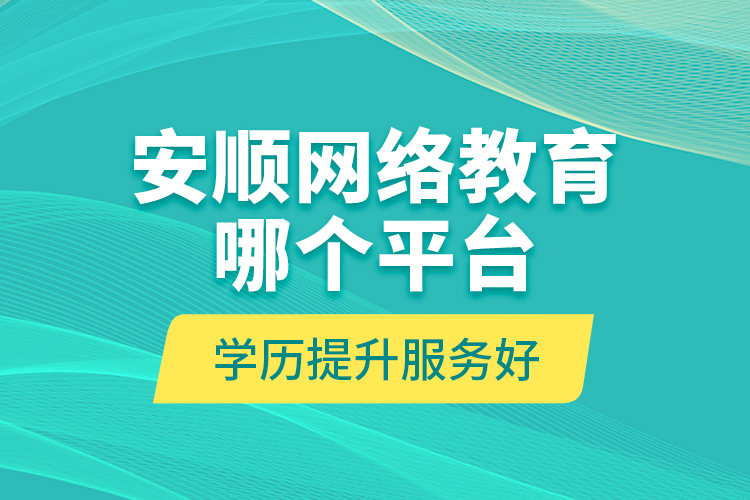 安顺网络教育
哪个平台

学历提升服务好